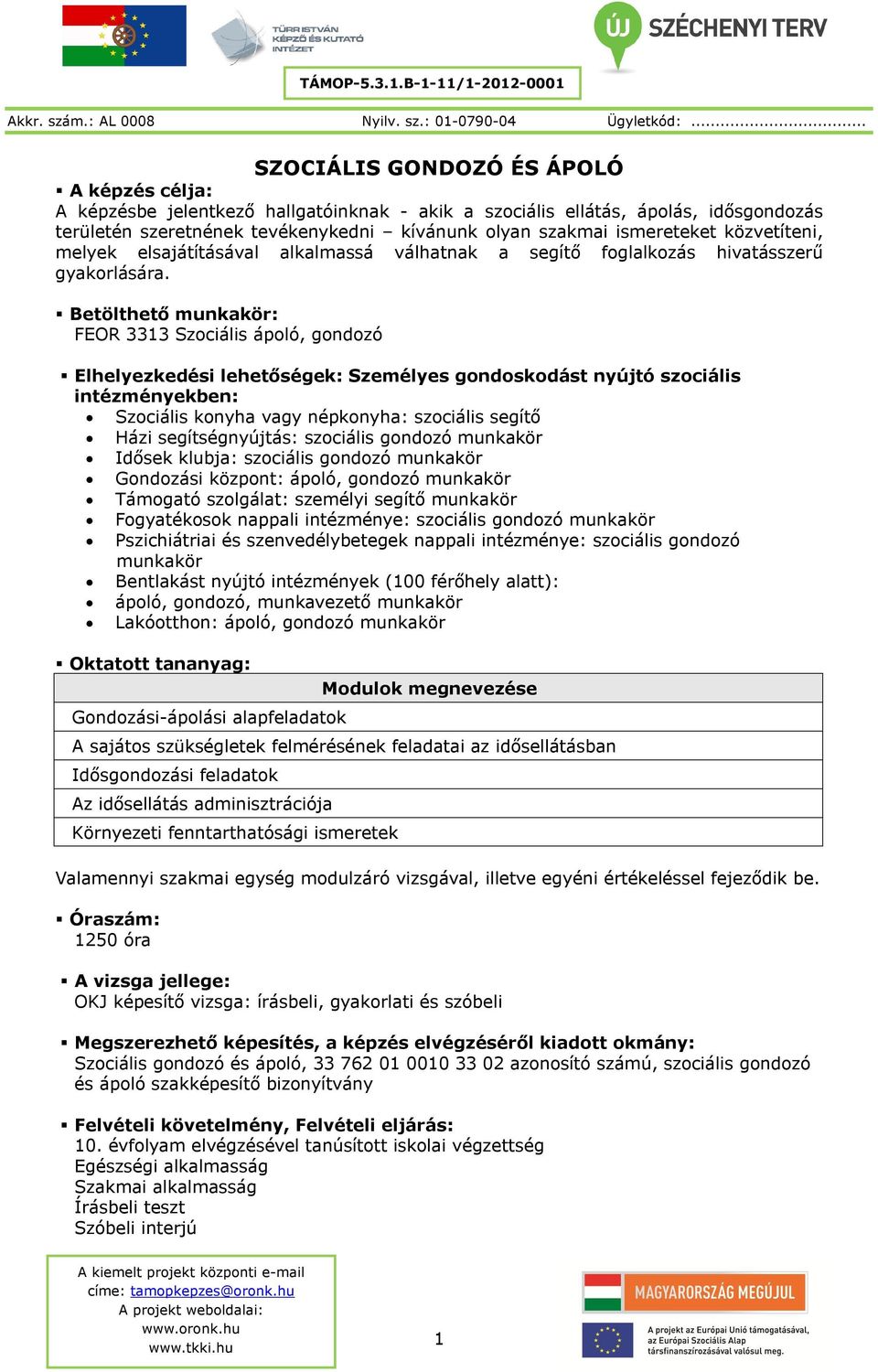 TÜRR ISTVÁN KÉPZŐ ÉS KUTATÓ INTÉZET

ÚJ SZÉCHENYI TERV

TÁMOP-5.3.1.B-1-11/1-2012-0001

Akkr. szám.: AL 0008 Nyilv. sz.: 01-0790-04 Ügyletkód: ...............................

SZOCIÁLIS GONDOZÓ ÉS ÁPOLÓ

▪ A képzés célja:
A képzésbe jelentkező hallgatóinknak - akik a szociális ellátás, ápolás, idősgondozás területén szeretnének tevékenykedni – kívánunk olyan szakmai ismereteket közvetíteni, melyek elsajátításával alkalmassá válhatnak a segítő foglalkozás hivatásszerű gyakorlására.

▪ Betölthető munkakör:
FEOR 3313 Szociális ápoló, gondozó

▪ Elhelyezkedési lehetőségek: Személyes gondoskodást nyújtó szociális intézményekben:
• Szociális konyha vagy népkonyha: szociális segítő
• Házi segítségnyújtás: szociális gondozó munkakör
• Idősek klubja: szociális gondozó munkakör
• Gondozási központ: ápoló, gondozó munkakör
• Támogató szolgálat: személyi segítő munkakör
• Fogyatékosok nappali intézménye: szociális gondozó munkakör
• Pszichiátriai és szenvedélybetegek nappali intézménye: szociális gondozó munkakör
• Bentlakást nyújtó intézmények (100 férőhely alatt):
• ápoló, gondozó, munkavezető munkakör
• Lakóotthon: ápoló, gondozó munkakör

▪ Oktatott tananyag:

| Modulok megnevezése |
|---|
| Gondozási-ápolási alapfeladatok |
| A sajátos szükségletek felmérésének feladatai az idősellátásban |
| Idősgondozási feladatok |
| Az idősellátás adminisztrációja |
| Környezeti fenntarthatósági ismeretek |

Valamennyi szakmai egység modulzáró vizsgával, illetve egyéni értékeléssel fejeződik be.

▪ Óraszám:
1250 óra

▪ A vizsga jellege:
OKJ képesítő vizsga: írásbeli, gyakorlati és szóbeli

▪ Megszerezhető képesítés, a képzés elvégzéséről kiadott okmány:
Szociális gondozó és ápoló, 33 762 01 0010 33 02 azonosító számú, szociális gondozó és ápoló szakképesítő bizonyítvány

▪ Felvételi követelmény, Felvételi eljárás:
10. évfolyam elvégzésével tanúsított iskolai végzettség
Egészségi alkalmasság
Szakmai alkalmasság
Írásbeli teszt
Szóbeli interjú

A kiemelt projekt központi e-mail címe: tamopkepzes@oronk.hu
A projekt weboldalai:
www.oronk.hu
www.tkki.hu

1

MAGYARORSZÁG MEGÚJUL

A projekt az Európai Unió támogatásával, az Európai Szociális Alap társfinanszírozásával valósul meg.